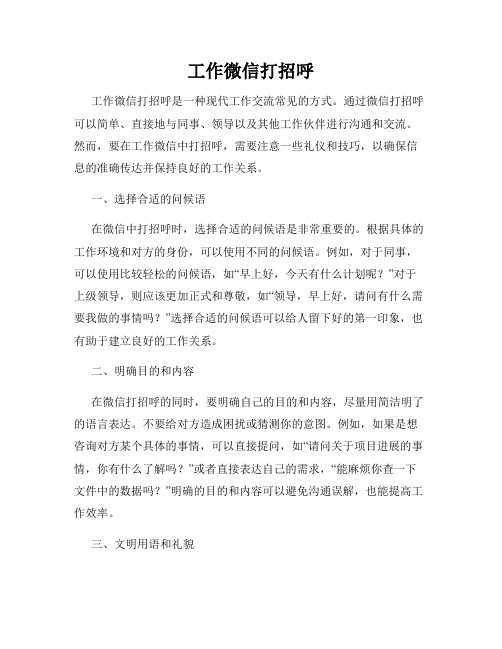 工作微信打招呼

工作微信打招呼是一种现代工作交流常见的方式。通过微信打招呼可以简单、直接地与同事、领导以及其他工作伙伴进行沟通和交流。然而，要在工作微信中打招呼，需要注意一些礼仪和技巧，以确保信息的准确传达并保持良好的工作关系。

一、选择合适的问候语

在微信中打招呼时，选择合适的问候语是非常重要的。根据具体的工作环境和对方的身份，可以使用不同的问候语。例如，对于同事，可以使用比较轻松的问候语，如“早上好，今天有什么计划呢？”对于上级领导，则应该更加正式和尊敬，如“领导，早上好，请问有什么需要我做的事情吗？”选择合适的问候语可以给人留下好的第一印象，也有助于建立良好的工作关系。

二、明确目的和内容

在微信打招呼的同时，要明确自己的目的和内容，尽量用简洁明了的语言表达。不要给对方造成困扰或猜测你的意图。例如，如果是想咨询对方某个具体的事情，可以直接提问，如“请问关于项目进展的事情，你有什么了解吗？”或者直接表达自己的需求，“能麻烦你查一下文件中的数据吗？”明确的目的和内容可以避免沟通误解，也能提高工作效率。

三、文明用语和礼貌